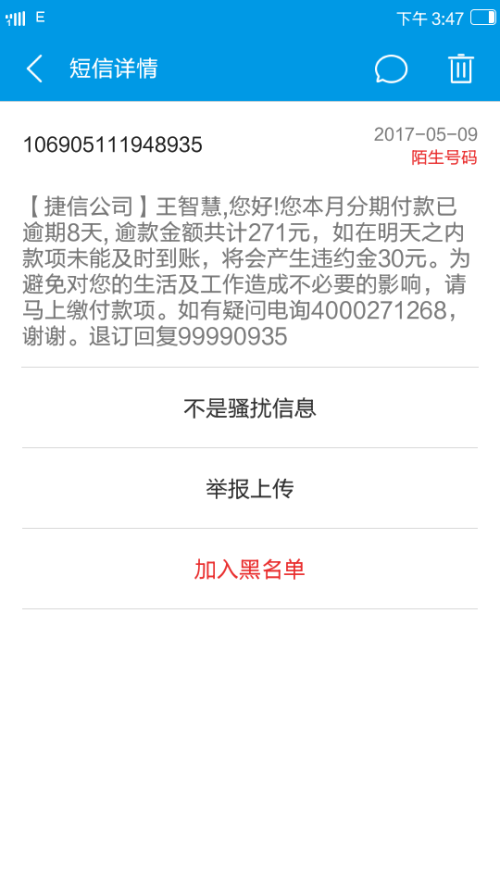 E

下午 3:47

短信详情

106905111948935

2017-05-09

陌生号码

【捷信公司】王智慧,您好!您本月分期付款已逾期8天, 逾款金额共计271元，如在明天之内款项未能及时到账，将会产生违约金30元。为避免对您的生活及工作造成不必要的影响，请马上缴付款项。如有疑问电询4000271268，谢谢。退订回复99990935

不是骚扰信息

举报上传

加入黑名单